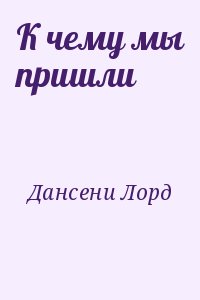 К чему мы пришли

Дансени Лорд